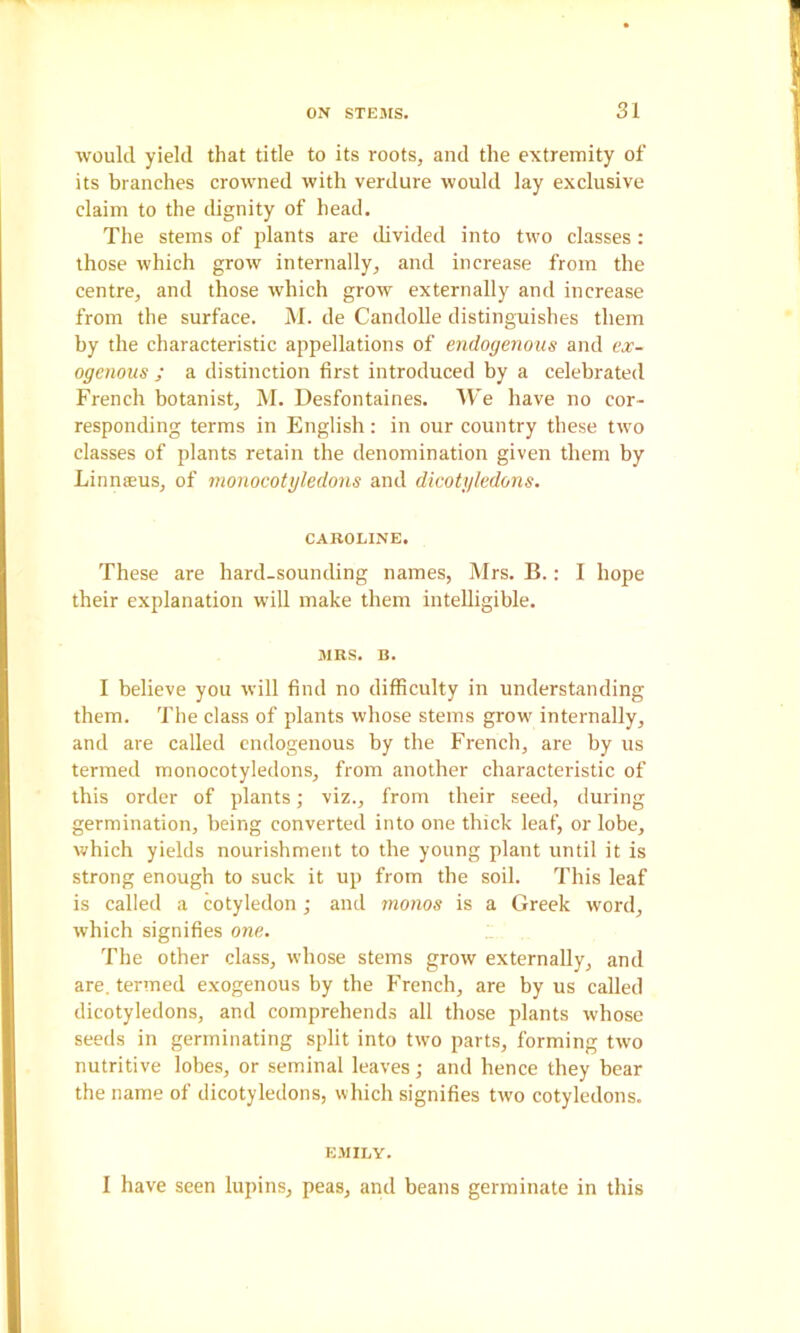 ON STEMS. 31

would yield that title to its roots, and the extremity of its branches crowned with verdure would lay exclusive claim to the dignity of head.

The stems of plants are divided into two classes: those which grow internally, and increase from the centre, and those which grow externally and increase from the surface. M. de Candolle distinguishes them by the characteristic appellations of endogenous and exogenous; a distinction first introduced by a celebrated French botanist, M. Desfontaines. We have no corresponding terms in English: in our country these two classes of plants retain the denomination given them by Linnæus, of monocotyledons and dicotyledons.

CAROLINE.

These are hard-sounding names, Mrs. B.: I hope their explanation will make them intelligible.

MRS. B.

I believe you will find no difficulty in understanding them. The class of plants whose stems grow internally, and are called endogenous by the French, are by us termed monocotyledons, from another characteristic of this order of plants; viz., from their seed, during germination, being converted into one thick leaf, or lobe, which yields nourishment to the young plant until it is strong enough to suck it up from the soil. This leaf is called a cotyledon; and monos is a Greek word, which signifies one.

The other class, whose stems grow externally, and are termed exogenous by the French, are by us called dicotyledons, and comprehends all those plants whose seeds in germinating split into two parts, forming two nutritive lobes, or seminal leaves; and hence they bear the name of dicotyledons, which signifies two cotyledons.

EMILY.

I have seen lupins, peas, and beans germinate in this